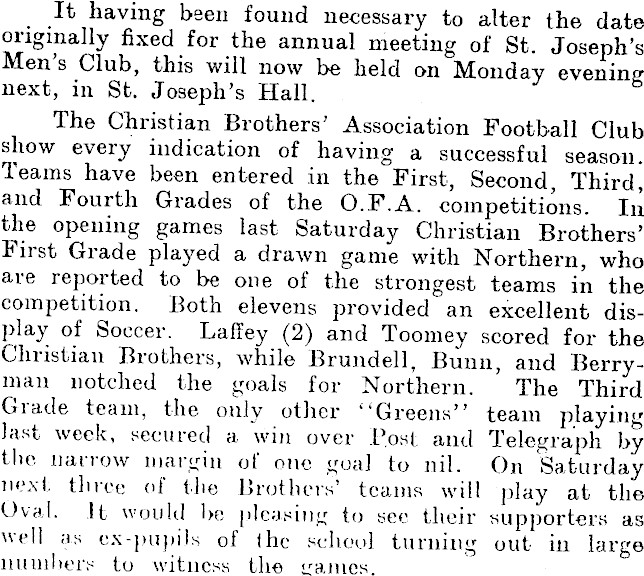 It having been found necessary to alter the date originally fixed for the annual meeting of St. Joseph's Men's Club, this will now be held on Monday evening next, in St. Joseph's Hall.

The Christian Brothers' Association Football Club show every indication of having a successful season. Teams have been entered in the First, Second, Third, and Fourth Grades of the O.F.A. competitions. In the opening games last Saturday Christian Brothers' First Grade played a drawn game with Northern, who are reported to be one of the strongest teams in the competition. Both elevens provided an excellent display of Soccer. Laffey (2) and Toomey scored for the Christian Brothers, while Brundell, Bunn, and Berryman notched the goals for Northern. The Third Grade team, the only other "Greens" team playing last week, secured a win over Post and Telegraph by the narrow margin of one goal to nil. On Saturday next three of the Brothers' teams will play at the Oval. It would be pleasing to see their supporters as well as ex-pupils of the school turning out in large numbers to witness the games.